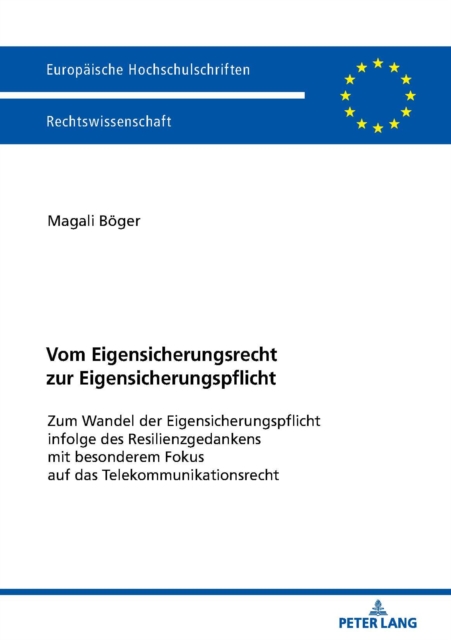 Europäische Hochschulschriften

Rechtswissenschaft

Magali Böger

Vom Eigensicherungsrecht
zur Eigensicherungspflicht

Zum Wandel der Eigensicherungspflicht infolge des Resilienzgedankens mit besonderem Fokus auf das Telekommunikationsrecht

PETER LANG